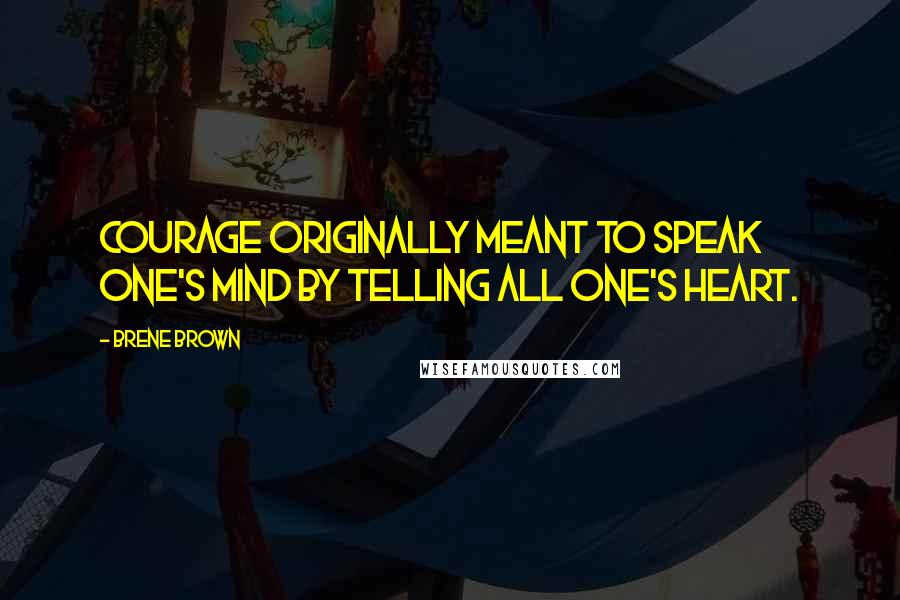 COURAGE ORIGINALLY MEANT TO SPEAK ONE'S MIND BY TELLING ALL ONE'S HEART.

- BRENE BROWN

WISEFAMOUSQUOTES.COM